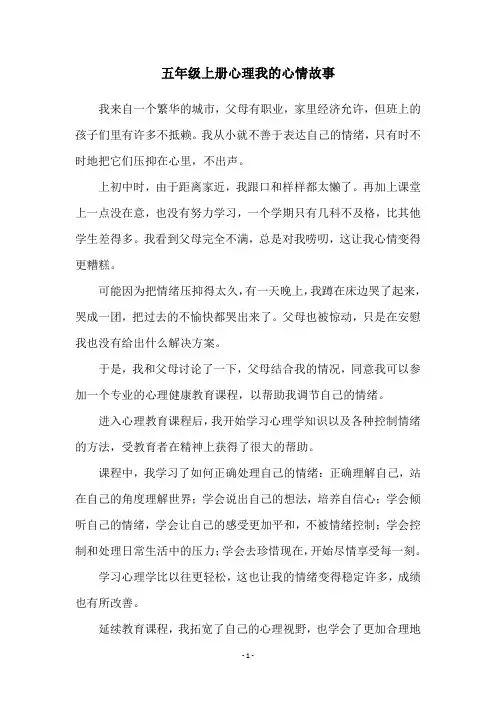 五年级上册心理我的心情故事

我来自一个繁华的城市，父母有职业，家里经济允许，但班上的孩子们里有许多不抵赖。我从小就不善于表达自己的情绪，只有时不时地把它们压抑在心里，不出声。

上初中时，由于距离家近，我跟口和样样都太懒了。再加上课堂上一点没在意，也没有努力学习，一个学期只有几科不及格，比其他学生差得多。我看到父母完全不满，总是对我唠叨，这让我心情变得更糟糕。

可能因为把情绪压抑得太久，有一天晚上，我蹲在床边哭了起来，哭成一团，把过去的不愉快都哭出来了。父母也被惊动，只是在安慰我也没有给出什么解决方案。

于是，我和父母讨论了一下，父母结合我的情况，同意我可以参加一个专业的心理健康教育课程，以帮助我调节自己的情绪。

进入心理教育课程后，我开始学习心理学知识以及各种控制情绪的方法，受教育者在精神上获得了很大的帮助。

课程中，我学习了如何正确处理自己的情绪：正确理解自己，站在自己的角度理解世界；学会说出自己的想法，培养自信心；学会倾听自己的情绪，学会让自己的感受更加平和，不被情绪控制；学会控制和处理日常生活中的压力；学会去珍惜现在，开始尽情享受每一刻。

学习心理学比以往更轻松，这也让我的情绪变得稳定许多，成绩也有所改善。

延续教育课程，我拓宽了自己的心理视野，也学会了更加合理地

- 1 -